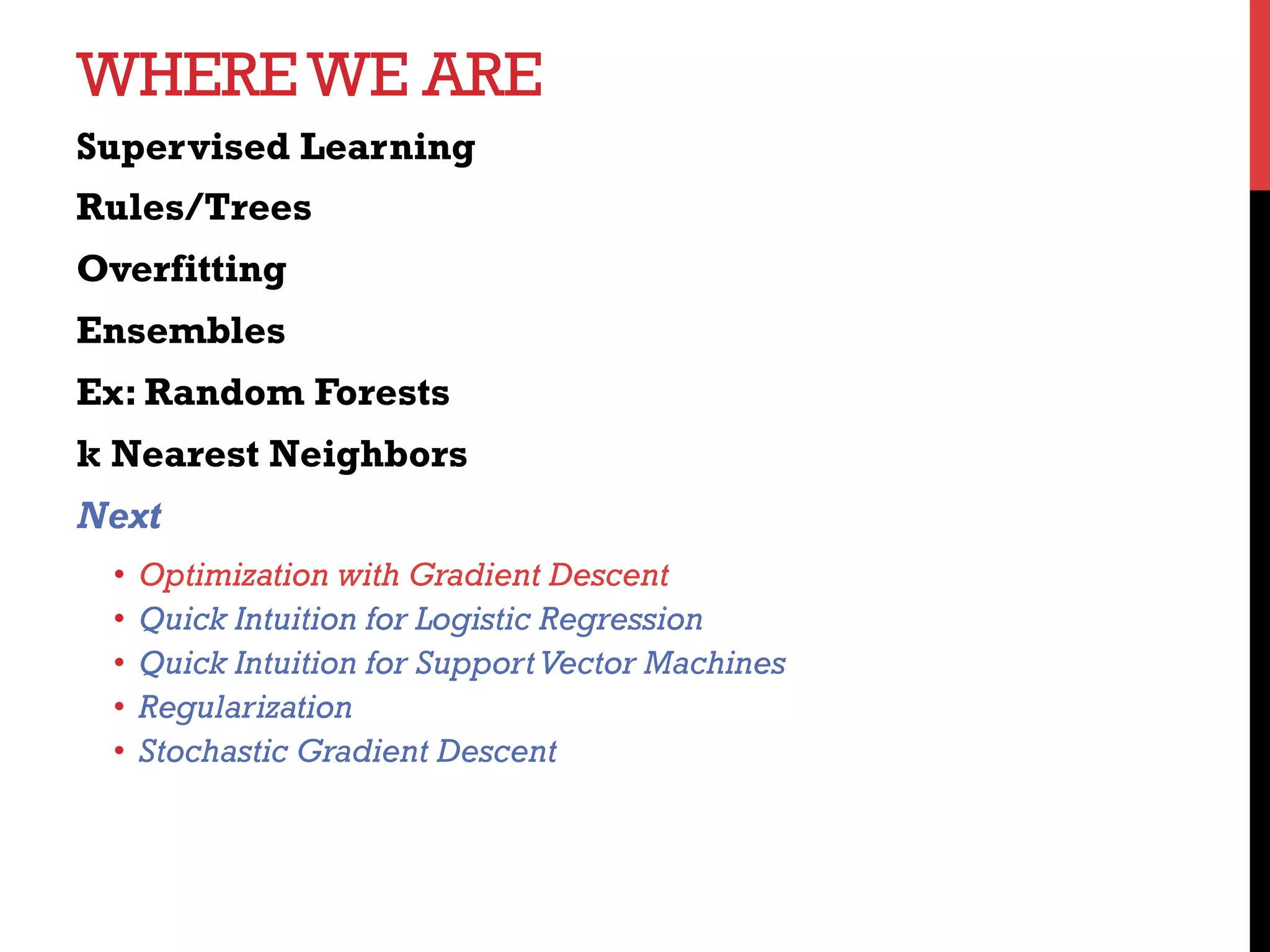 WHERE WE ARE

Supervised Learning

Rules/Trees

Overfitting

Ensembles

Ex: Random Forests

k Nearest Neighbors

Next

• Optimization with Gradient Descent
• Quick Intuition for Logistic Regression
• Quick Intuition for Support Vector Machines
• Regularization
• Stochastic Gradient Descent